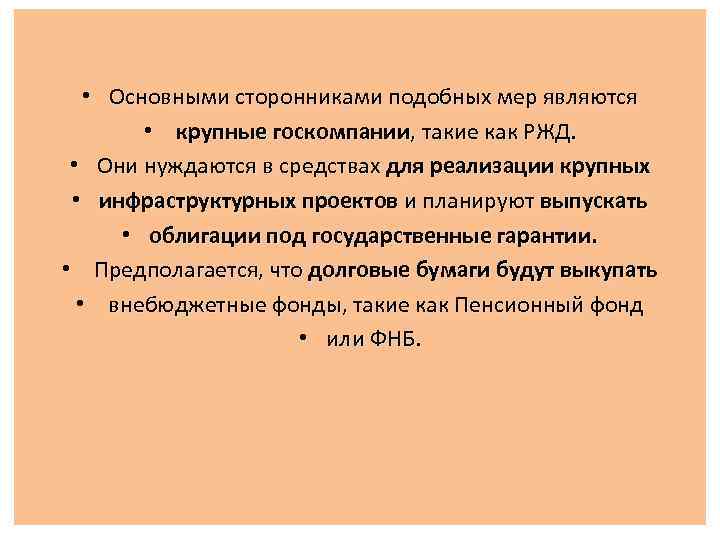 • Основными сторонниками подобных мер являются

• крупные госкомпании, такие как РЖД.

• Они нуждаются в средствах для реализации крупных

• инфраструктурных проектов и планируют выпускать

• облигации под государственные гарантии.

• Предполагается, что долговые бумаги будут выкупать

• внебюджетные фонды, такие как Пенсионный фонд

• или ФНБ.